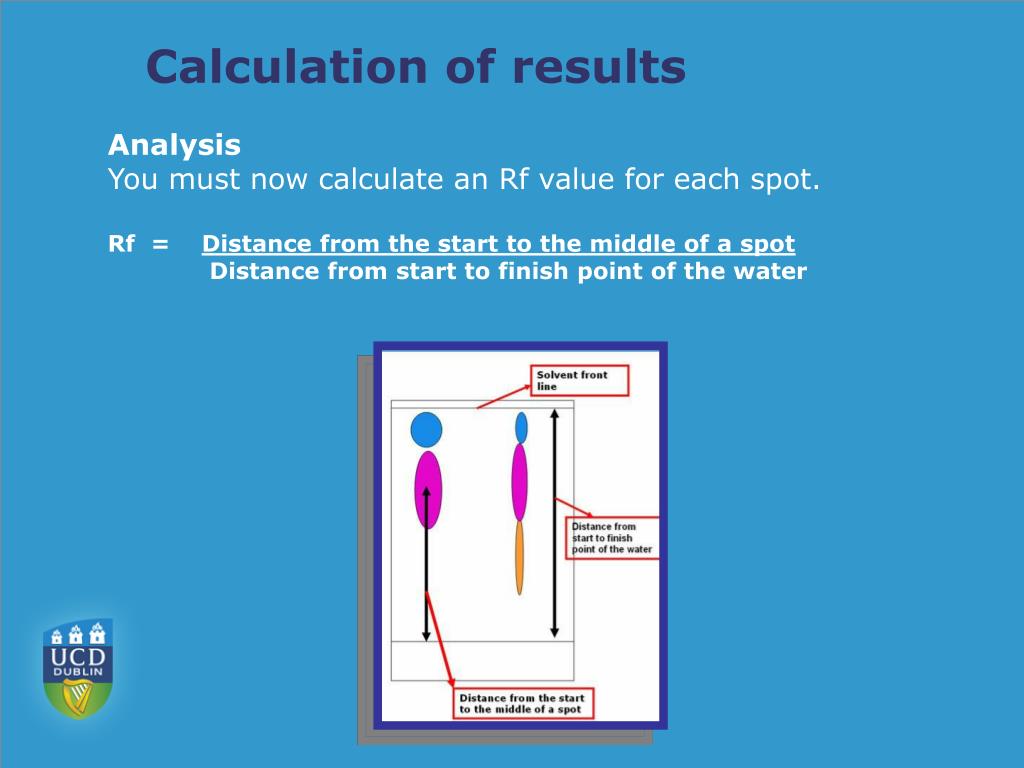 Calculation of results

Analysis
You must now calculate an Rf value for each spot.

Rf = $\frac{\text{Distance from the start to the middle of a spot}}{\text{Distance from start to finish point of the water}}$

Solvent front line

Distance from start to finish point of the water

Distance from the start to the middle of a spot

UCD
DUBLIN